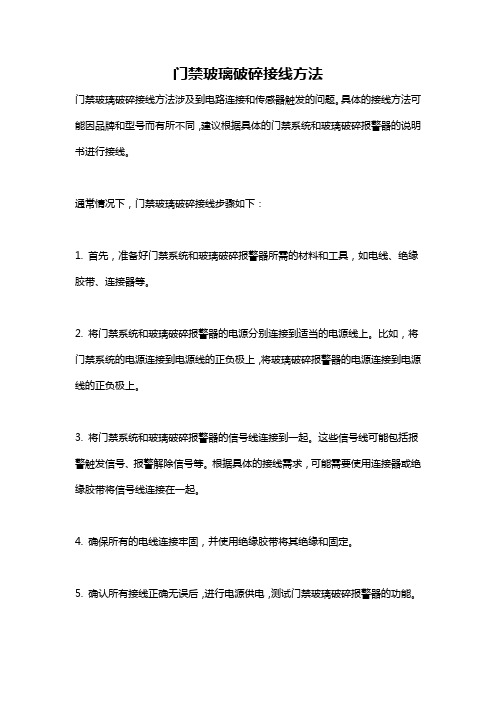 门禁玻璃破碎接线方法

门禁玻璃破碎接线方法涉及到电路连接和传感器触发的问题。具体的接线方法可能因品牌和型号而有所不同，建议根据具体的门禁系统和玻璃破碎报警器的说明书进行接线。

通常情况下，门禁玻璃破碎接线步骤如下：

1. 首先，准备好门禁系统和玻璃破碎报警器所需的材料和工具，如电线、绝缘胶带、连接器等。

2. 将门禁系统和玻璃破碎报警器的电源分别连接到适当的电源线上。比如，将门禁系统的电源连接到电源线的正负极上，将玻璃破碎报警器的电源连接到电源线的正负极上。

3. 将门禁系统和玻璃破碎报警器的信号线连接到一起。这些信号线可能包括报警触发信号、报警解除信号等。根据具体的接线需求，可能需要使用连接器或绝缘胶带将信号线连接在一起。

4. 确保所有的电线连接牢固，并使用绝缘胶带将其绝缘和固定。

5. 确认所有接线正确无误后，进行电源供电，测试门禁玻璃破碎报警器的功能。